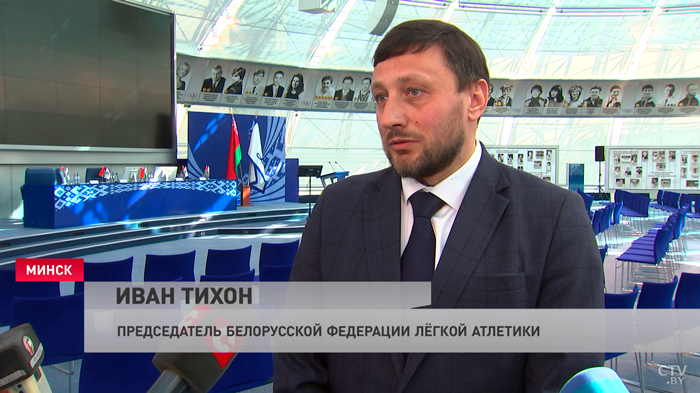 МИНСК

ИВАН ТИХОН

ПРЕДСЕДАТЕЛЬ БЕЛОРУССКОЙ ФЕДЕРАЦИИ ЛЁГКОЙ АТЛЕТИКИ

CTV.BY